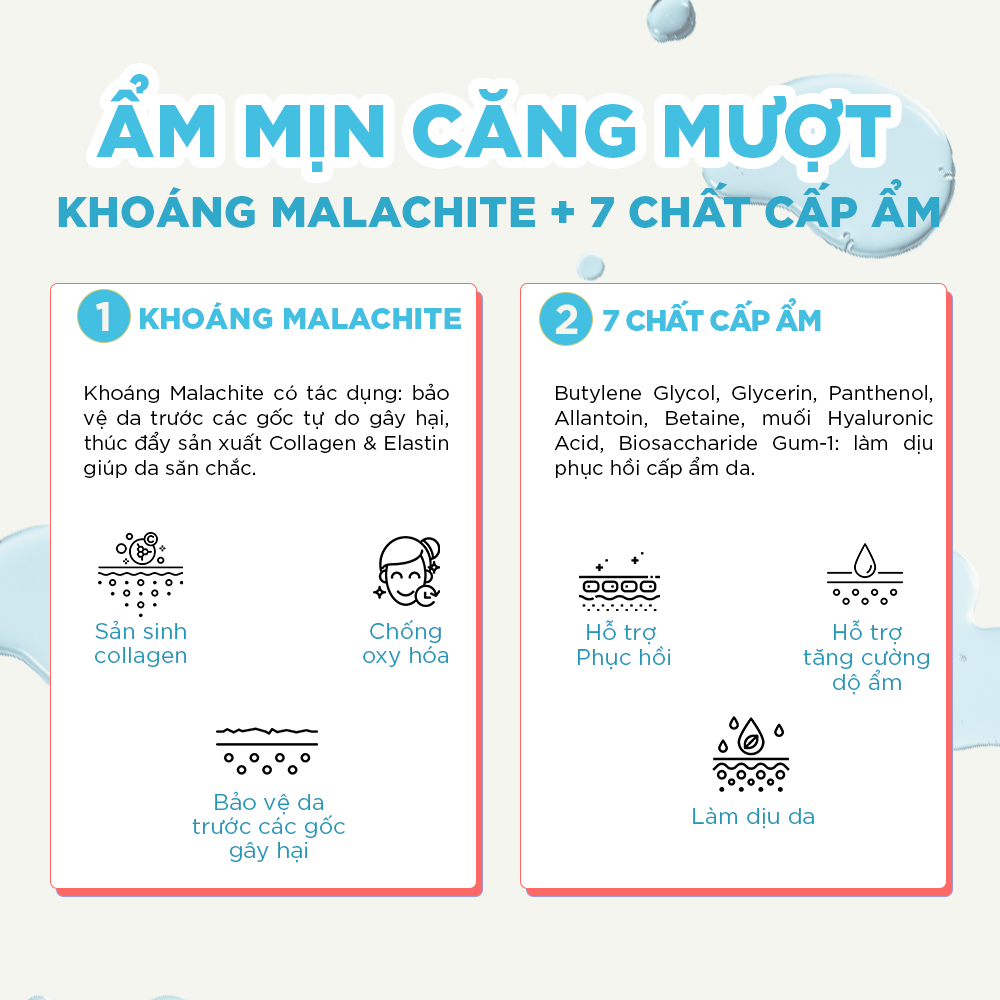 ẨM MỊN CĂNG MƯỢT
KHOÁNG MALACHITE + 7 CHẤT CẤP ẨM

1 KHOÁNG MALACHITE

Khoáng Malachite có tác dụng: bảo vệ da trước các gốc tự do gây hại, thúc đẩy sản xuất Collagen & Elastin giúp da săn chắc.

Sản sinh collagen

Chống oxy hóa

Bảo vệ da trước các gốc gây hại

2 7 CHẤT CẤP ẨM

Butylene Glycol, Glycerin, Panthenol, Allantoin, Betaine, muối Hyaluronic Acid, Biosaccharide Gum-1: làm dịu phục hồi cấp ẩm da.

Hỗ trợ Phục hồi

Hỗ trợ tăng cường dộ ẩm

Làm dịu da